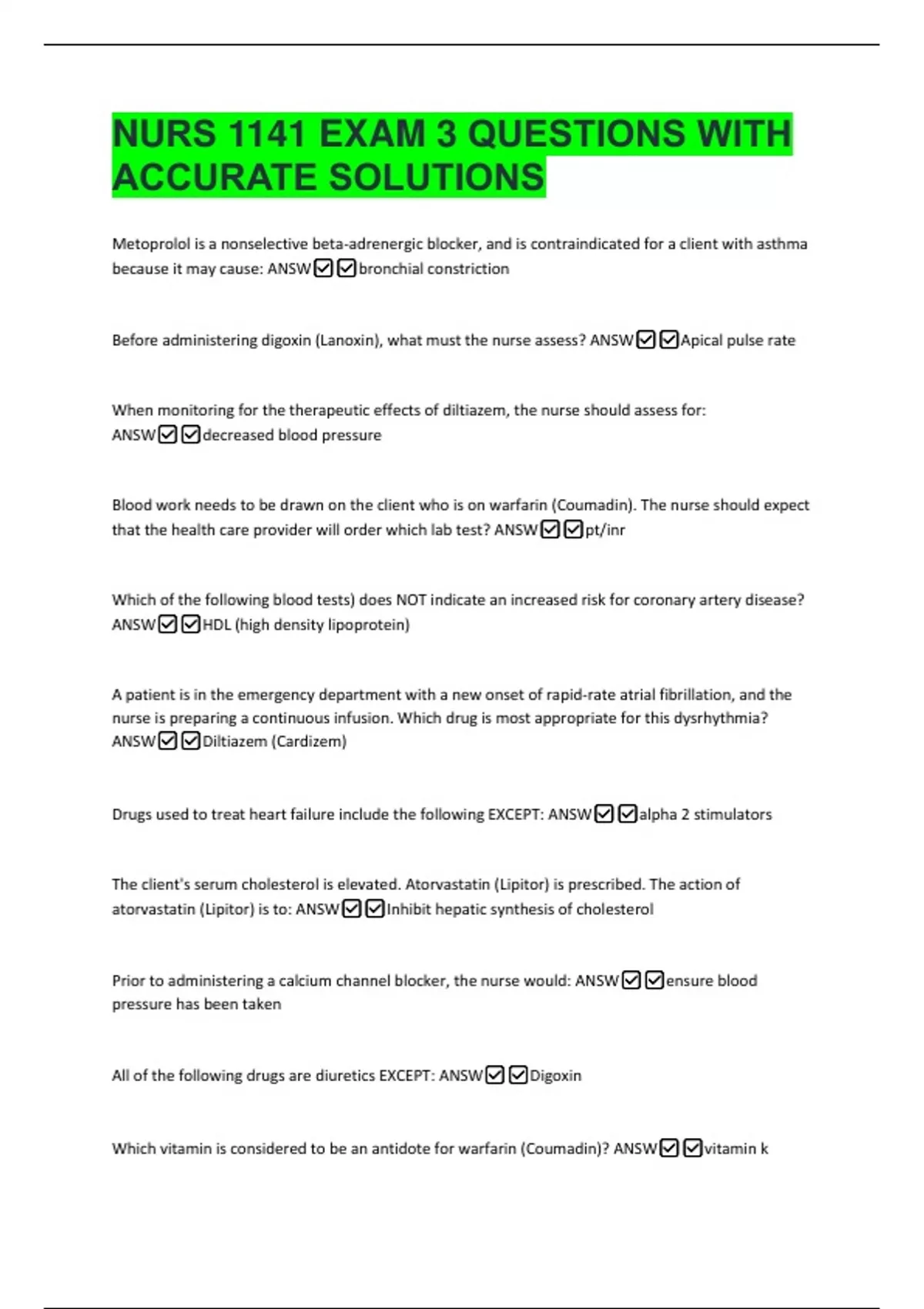 NURS 1141 EXAM 3 QUESTIONS WITH ACCURATE SOLUTIONS

Metoprolol is a nonselective beta-adrenergic blocker, and is contraindicated for a client with asthma because it may cause: ANSW☑☑bronchial constriction

Before administering digoxin (Lanoxin), what must the nurse assess? ANSW☑☑Apical pulse rate

When monitoring for the therapeutic effects of diltiazem, the nurse should assess for: ANSW☑☑decreased blood pressure

Blood work needs to be drawn on the client who is on warfarin (Coumadin). The nurse should expect that the health care provider will order which lab test? ANSW☑☑pt/inr

Which of the following blood tests) does NOT indicate an increased risk for coronary artery disease? ANSW☑☑HDL (high density lipoprotein)

A patient is in the emergency department with a new onset of rapid-rate atrial fibrillation, and the nurse is preparing a continuous infusion. Which drug is most appropriate for this dysrhythmia? ANSW☑☑Diltiazem (Cardizem)

Drugs used to treat heart failure include the following EXCEPT: ANSW☑☑alpha 2 stimulators

The client's serum cholesterol is elevated. Atorvastatin (Lipitor) is prescribed. The action of atorvastatin (Lipitor) is to: ANSW☑☑Inhibit hepatic synthesis of cholesterol

Prior to administering a calcium channel blocker, the nurse would: ANSW☑☑ensure blood pressure has been taken

All of the following drugs are diuretics EXCEPT: ANSW☑☑Digoxin

Which vitamin is considered to be an antidote for warfarin (Coumadin)? ANSW☑☑vitamin k